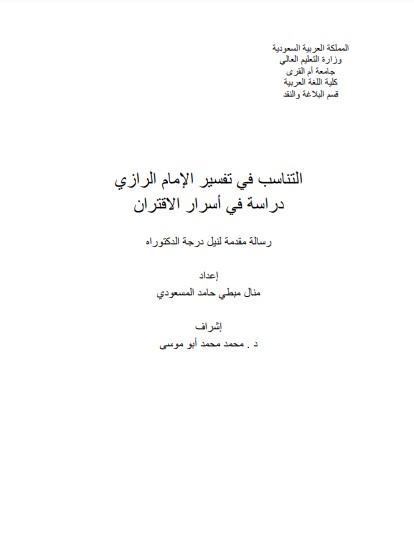 المملكة العربية السعودية
وزارة التعليم العالي
جامعة أم القرى
كلية اللغة العربية
قسم البلاغة والنقد

التناسب في تفسير الإمام الرازي
دراسة في أسرار الاقتران

رسالة مقدمة لنيل درجة الدكتوراه

إعداد
منال مبطي حامد المسعودي

إشراف
د . محمد محمد أبو موسى